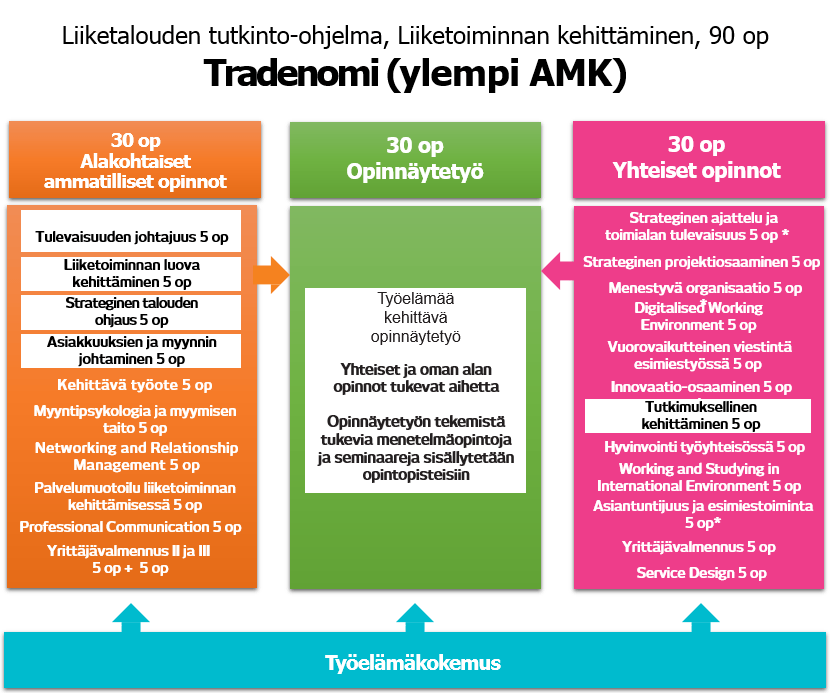 Liiketalouden tutkinto-ohjelma, Liiketoiminnan kehittäminen, 90 op

Tradenomi (ylempi AMK)

30 op
Alakohtaiset ammatilliset opinnot

Tulevaisuuden johtajuus 5 op

Liiketoiminnan luova kehittäminen 5 op

Strateginen talouden ohjaus 5 op

Asiakkuuksien ja myynnin johtaminen 5 op

Kehittävä työote 5 op

Myyntipsykologia ja myymisen taito 5 op

Networking and Relationship Management 5 op

Palvelumuotoilu liiketoiminnan kehittämisessä 5 op

Professional Communication 5 op

Yrittäjävalmennus II ja III 5 op + 5 op

30 op
Opinnäytetyö

Työelämää kehittävä opinnäytetyö

Yhteiset ja oman alan opinnot tukevat aihetta

Opinnäytetyön tekemistä tukevia menetelmäopintoja ja seminaareja sisällytetään opintopisteisiin

30 op
Yhteiset opinnot

Strateginen ajattelu ja toimialan tulevaisuus 5 op *

Strateginen projektiosaaminen 5 op

Menestyvä organisaatio 5 op

Digitalised Working Environment 5 op

Vuorovaikutteinen viestintä esimiestyössä 5 op

Innovaatio-osaaminen 5 op

Tutkimuksellinen kehittäminen 5 op

Hyvinvointi työyhteisössä 5 op

Working and Studying in International Environment 5 op

Asiantuntijuus ja esimiestoiminta 5 op*

Yrittäjävalmennus 5 op

Service Design 5 op

Työelämäkokemus